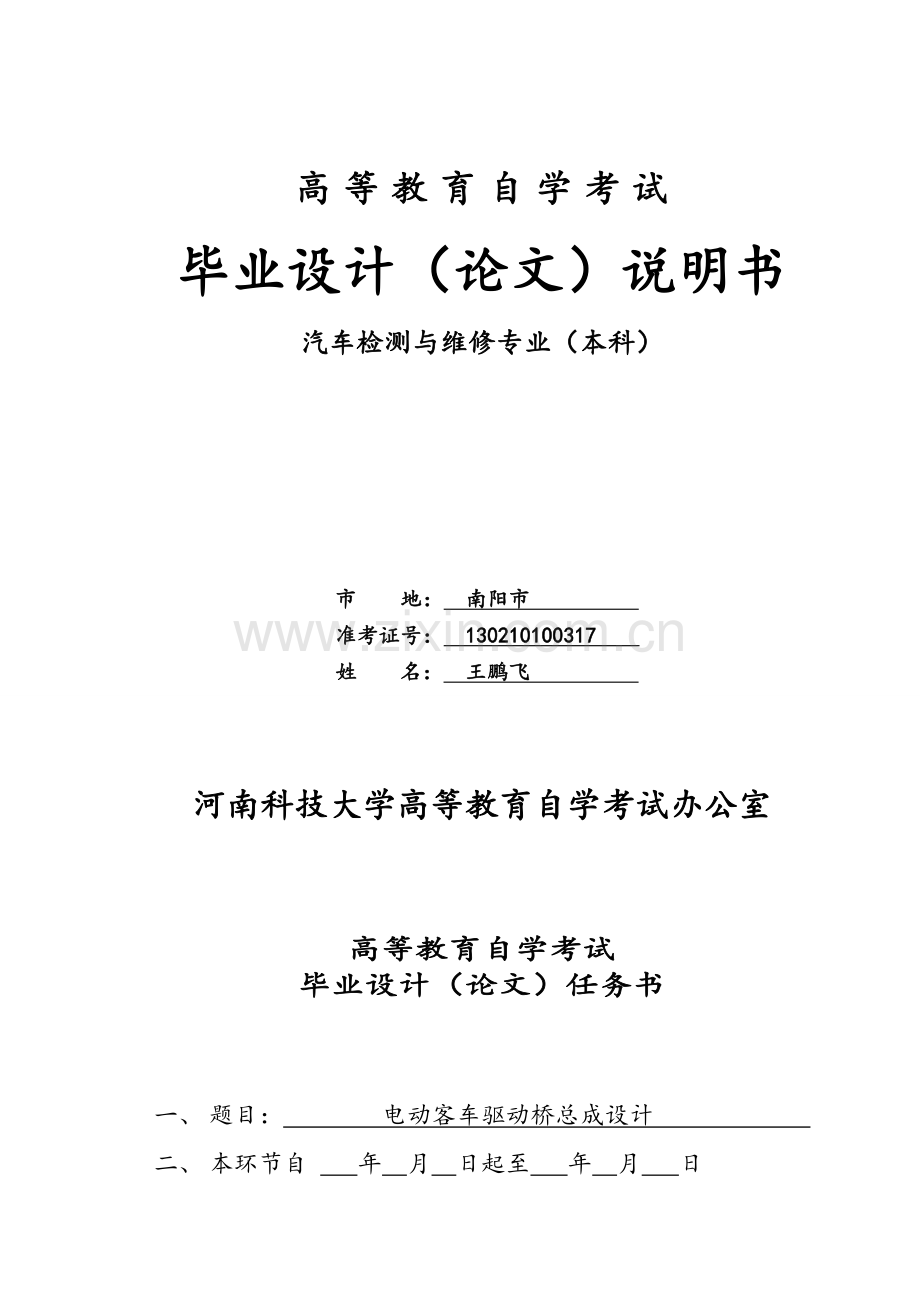 高等教育自学考试

毕业设计（论文）说明书

汽车检测与维修专业（本科）

市 地：南阳市

准考证号：130210100317

姓 名：王鹏飞

河南科技大学高等教育自学考试办公室

高等教育自学考试
毕业设计（论文）任务书

一、题目：电动客车驱动桥总成设计

二、本环节自____年____月____日起至____年____月____日

www.zixin.com.cn